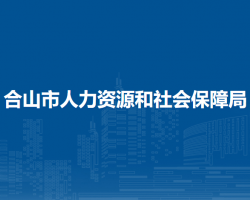 合山市人力资源和社会保障局